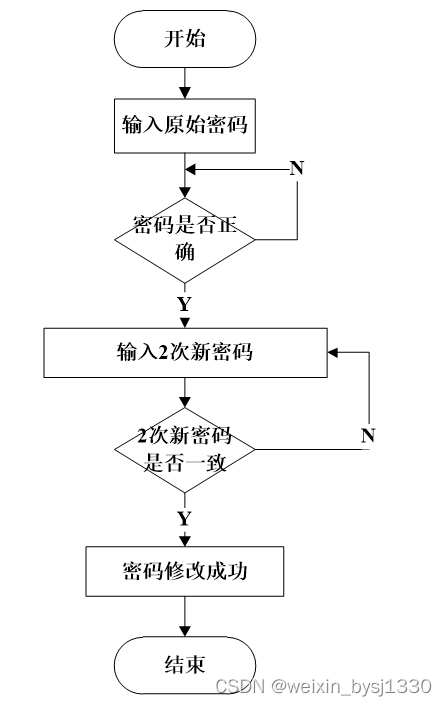 开始

输入原始密码

N

密码是否正确

Y

输入2次新密码

2次新密码是否一致

N

Y

密码修改成功

结束

CSDN @weixin_bysj1330